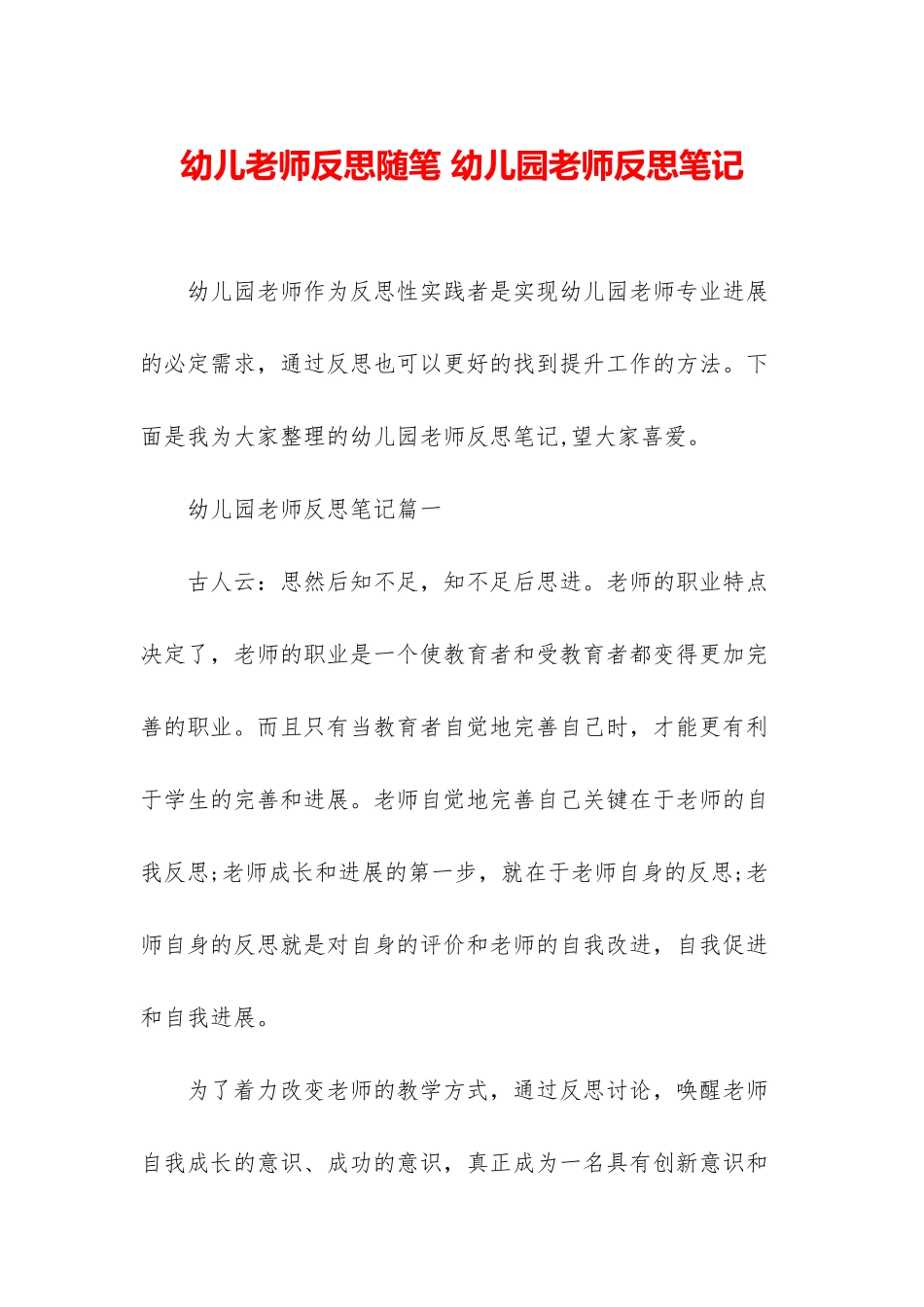 幼儿老师反思随笔 幼儿园老师反思笔记

幼儿园老师作为反思性实践者是实现幼儿园老师专业进展的必定需求，通过反思也可以更好的找到提升工作的方法。下面是我为大家整理的幼儿园老师反思笔记,望大家喜爱。

幼儿园老师反思笔记篇一

古人云：思然后知不足，知不足后思进。老师的职业特点决定了，老师的职业是一个使教育者和受教育者都变得更加完善的职业。而且只有当教育者自觉地完善自己时，才能更有利于学生的完善和进展。老师自觉地完善自己关键在于老师的自我反思;老师成长和进展的第一步，就在于老师自身的反思;老师自身的反思就是对自身的评价和老师的自我改进，自我促进和自我进展。

为了着力改变老师的教学方式，通过反思讨论，唤醒老师自我成长的意识、成功的意识，真正成为一名具有创新意识和